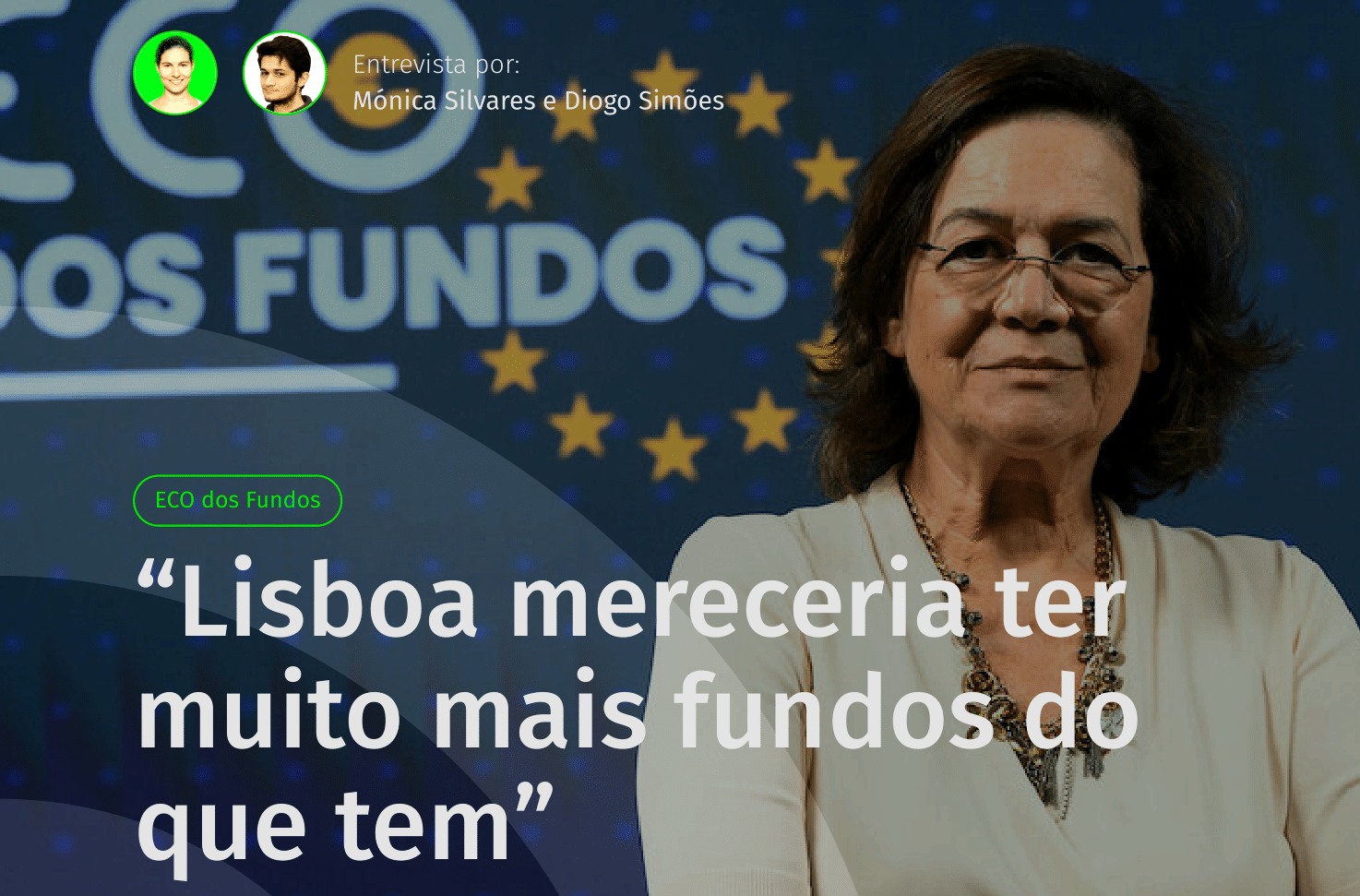 Entrevista por:
Mónica Silvares e Diogo Simões

ECO
OS FUNDOS

ECO dos Fundos

“Lisboa mereceria ter muito mais fundos do que tem”